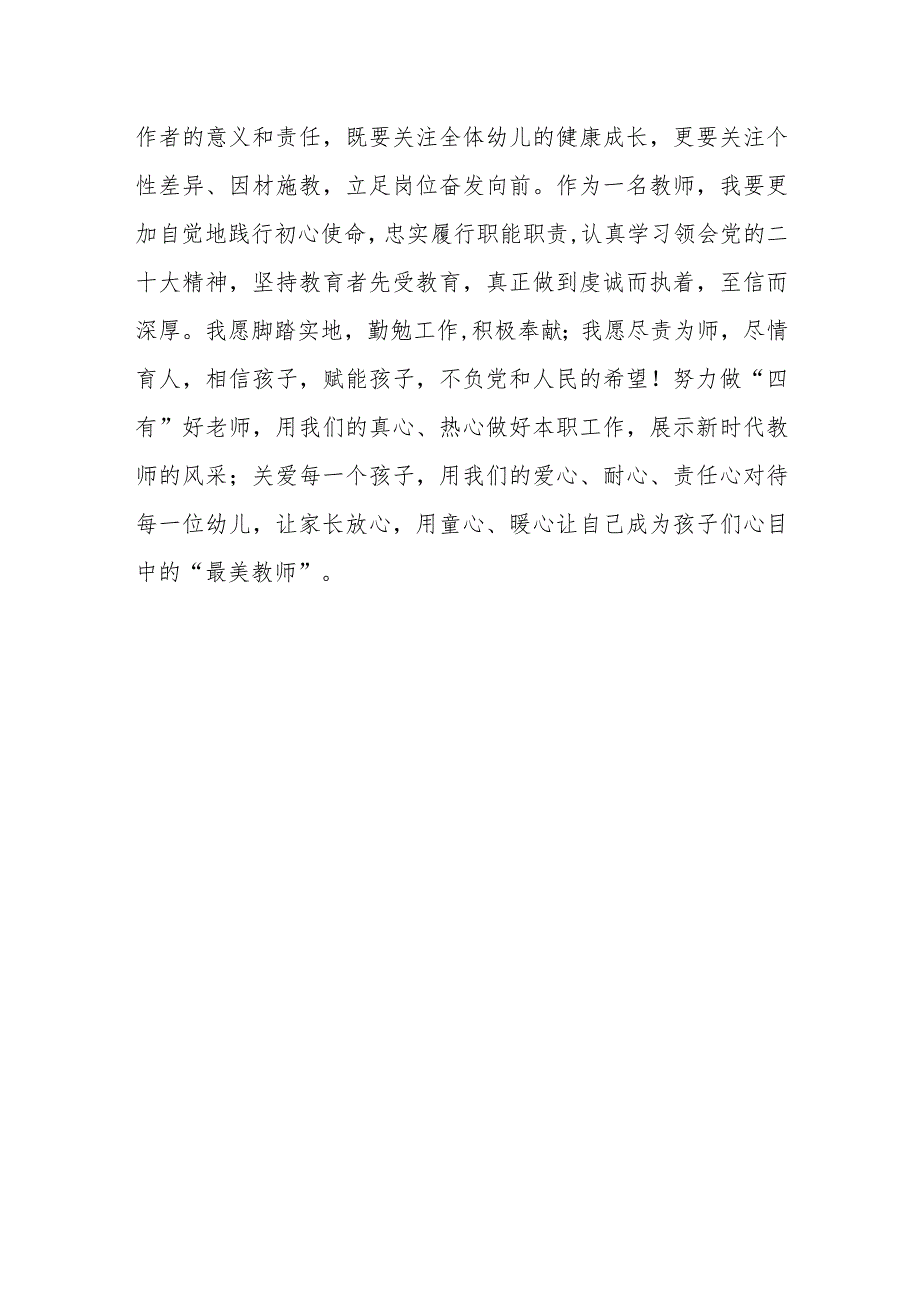 作者的意义和责任，既要关注全体幼儿的健康成长，更要关注个性差异、因材施教，立足岗位奋发向前。作为一名教师，我要更加自觉地践行初心使命，忠实履行职能职责，认真学习领会党的二十大精神，坚持教育者先受教育，真正做到虔诚而执着，至信而深厚。我愿脚踏实地，勤勉工作，积极奉献；我愿尽责为师，尽情育人，相信孩子，赋能孩子，不负党和人民的希望！努力做“四有”好老师，用我们的真心、热心做好本职工作，展示新时代教师的风采；关爱每一个孩子，用我们的爱心、耐心、责任心对待每一位幼儿，让家长放心，用童心、暖心让自己成为孩子们心目中的“最美教师”。